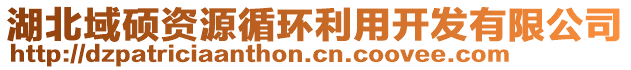 湖北域硕资源循环利用开发有限公司
http://dzpatriciaanthon.cn.coovee.com